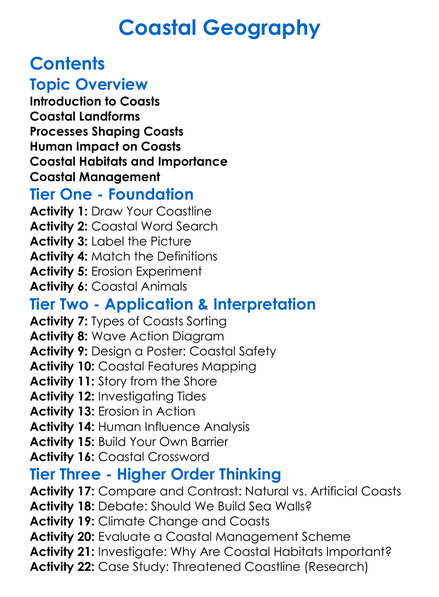 Coastal Geography

Contents

Topic Overview

Introduction to Coasts
Coastal Landforms
Processes Shaping Coasts
Human Impact on Coasts
Coastal Habitats and Importance
Coastal Management

Tier One - Foundation

Activity 1: Draw Your Coastline
Activity 2: Coastal Word Search
Activity 3: Label the Picture
Activity 4: Match the Definitions
Activity 5: Erosion Experiment
Activity 6: Coastal Animals

Tier Two - Application & Interpretation

Activity 7: Types of Coasts Sorting
Activity 8: Wave Action Diagram
Activity 9: Design a Poster: Coastal Safety
Activity 10: Coastal Features Mapping
Activity 11: Story from the Shore
Activity 12: Investigating Tides
Activity 13: Erosion in Action
Activity 14: Human Influence Analysis
Activity 15: Build Your Own Barrier
Activity 16: Coastal Crossword

Tier Three - Higher Order Thinking

Activity 17: Compare and Contrast: Natural vs. Artificial Coasts
Activity 18: Debate: Should We Build Sea Walls?
Activity 19: Climate Change and Coasts
Activity 20: Evaluate a Coastal Management Scheme
Activity 21: Investigate: Why Are Coastal Habitats Important?
Activity 22: Case Study: Threatened Coastline (Research)